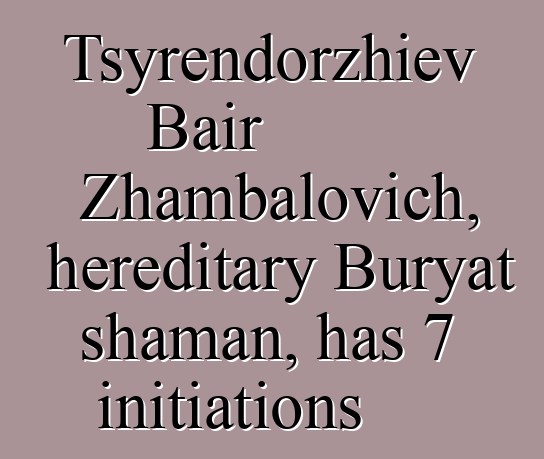 Tsyrendorzhiev Bair Zhambalovich, hereditary Buryat shaman, has 7 initiations